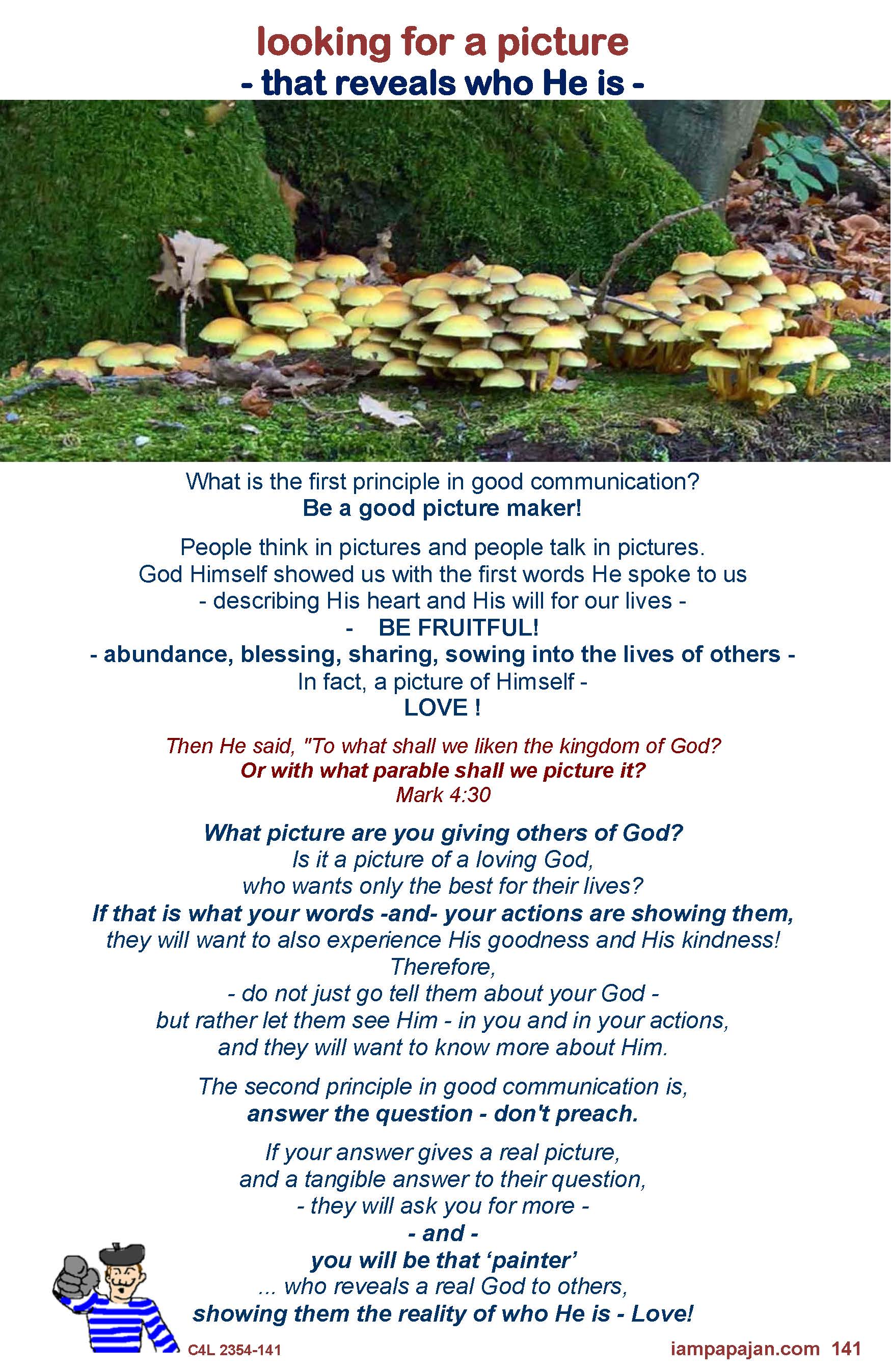 looking for a picture
- that reveals who He is -

What is the first principle in good communication?
Be a good picture maker!

People think in pictures and people talk in pictures.
God Himself showed us with the first words He spoke to us
- describing His heart and His will for our lives -
- BE FRUITFUL!
- abundance, blessing, sharing, sowing into the lives of others -
In fact, a picture of Himself -
LOVE !

Then He said, "To what shall we liken the kingdom of God?
Or with what parable shall we picture it?
Mark 4:30

What picture are you giving others of God?
Is it a picture of a loving God,
who wants only the best for their lives?
If that is what your words -and- your actions are showing them,
they will want to also experience His goodness and His kindness!
Therefore,
- do not just go tell them about your God -
but rather let them see Him - in you and in your actions,
and they will want to know more about Him.

The second principle in good communication is,
answer the question - don't preach.

If your answer gives a real picture,
and a tangible answer to their question,
- they will ask you for more -
- and -
you will be that 'painter'
... who reveals a real God to others,
showing them the reality of who He is - Love!

C4L 2354-141
iampapajan.com 141